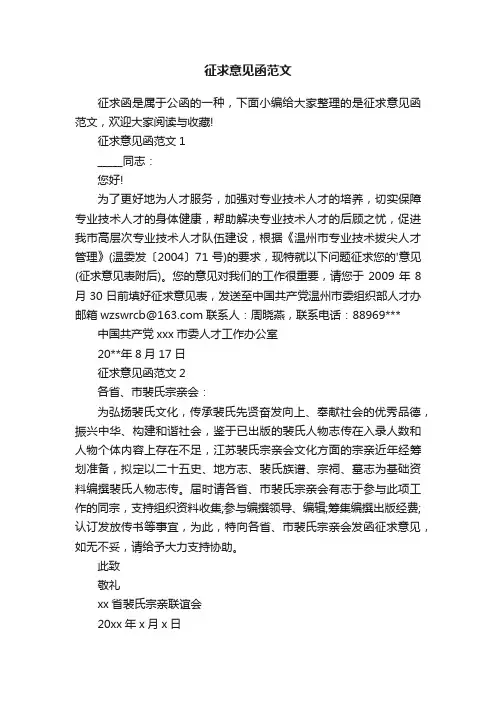 征求意见函范文

征求函是属于公函的一种，下面小编给大家整理的是征求意见函范文，欢迎大家阅读与收藏!

征求意见函范文 1

_____同志：

您好!

为了更好地为人才服务，加强对专业技术人才的培养，切实保障专业技术人才的身体健康，帮助解决专业技术人才的后顾之忧，促进我市高层次专业技术人才队伍建设，根据《温州市专业技术拔尖人才管理》(温委发〔2004〕71 号)的要求，现特就以下问题征求您的'意见(征求意见表附后)。您的意见对我们的工作很重要，请您于 2009 年 8 月 30 日前填好征求意见表，发送至中国共产党温州市委组织部人才办邮箱 wzswrcb@163.com 联系人：周晓燕，联系电话：88969***

中国共产党 xxx 市委人才工作办公室

20**年 8 月 17 日

征求意见函范文 2

各省、市裴氏宗亲会：

为弘扬裴氏文化，传承裴氏先贤奋发向上、奉献社会的优秀品德，振兴中华、构建和谐社会，鉴于已出版的裴氏人物志传在入录人数和人物个体内容上存在不足，江苏裴氏宗亲会文化方面的宗亲近年经筹划准备，拟定以二十五史、地方志、裴氏族谱、宗祠、墓志为基础资料编撰裴氏人物志传。届时请各省、市裴氏宗亲会有志于参与此项工作的同宗，支持组织资料收集;参与编撰领导、编辑;筹集编撰出版经费;认订发放传书等事宜，为此，特向各省、市裴氏宗亲会发函征求意见，如无不妥，请给予大力支持协助。

此致

敬礼

xx 省裴氏宗亲联谊会

20xx 年 x 月 x 日